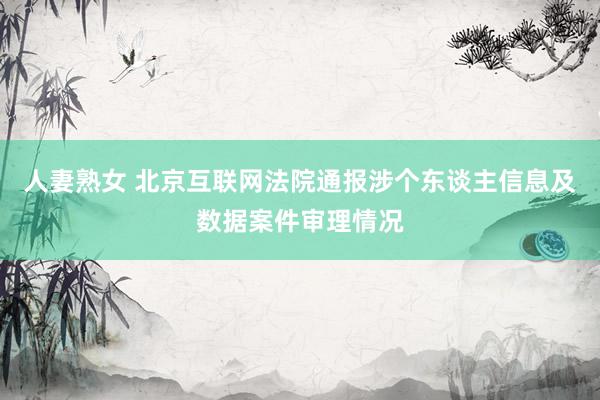 人妻熟女 北京互联网法院通报涉个东谈主信息及数据案件审理情况